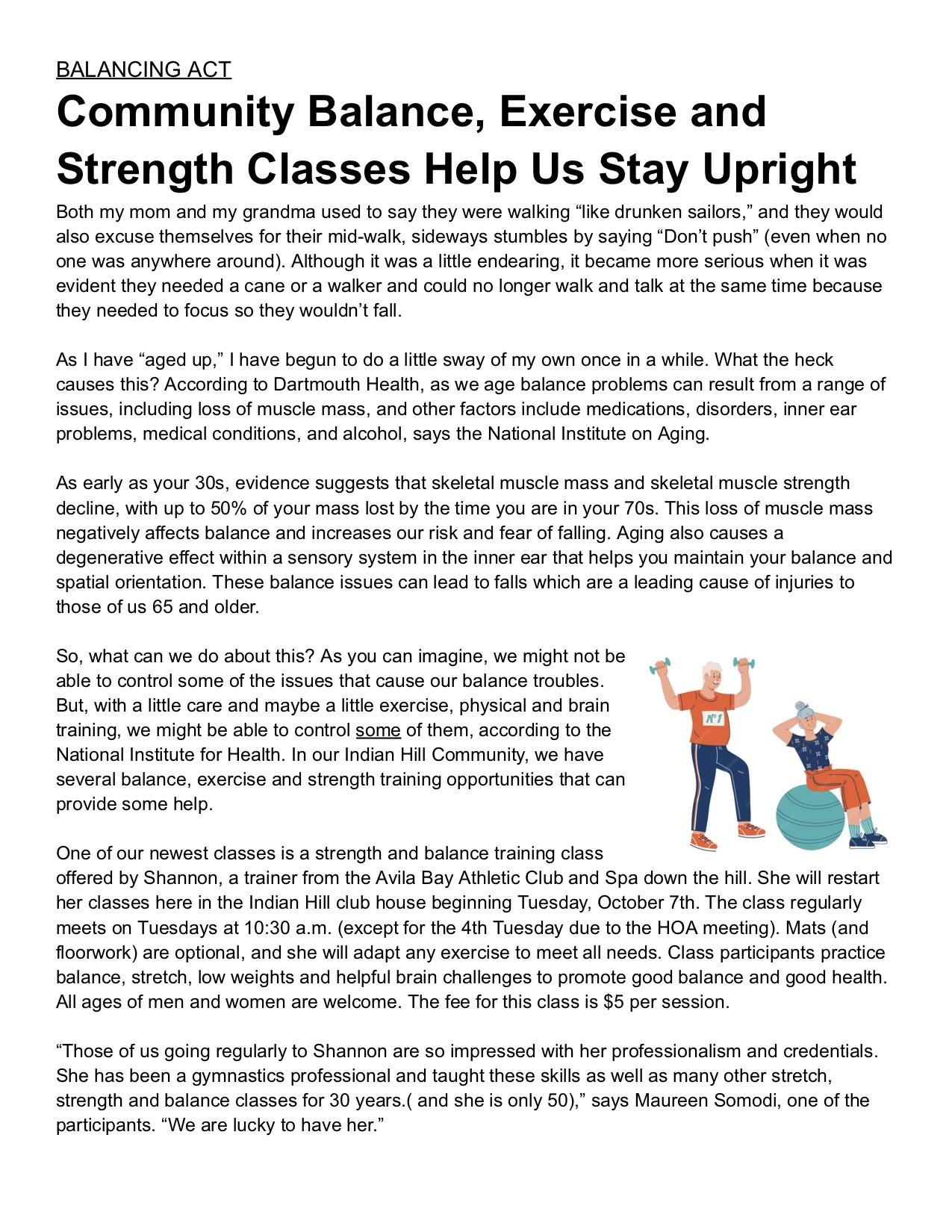 BALANCING ACT

Community Balance, Exercise and Strength Classes Help Us Stay Upright

Both my mom and my grandma used to say they were walking “like drunken sailors,” and they would also excuse themselves for their mid-walk, sideways stumbles by saying “Don’t push” (even when no one was anywhere around). Although it was a little endearing, it became more serious when it was evident they needed a cane or a walker and could no longer walk and talk at the same time because they needed to focus so they wouldn’t fall.

As I have “aged up,” I have begun to do a little sway of my own once in a while. What the heck causes this? According to Dartmouth Health, as we age balance problems can result from a range of issues, including loss of muscle mass, and other factors include medications, disorders, inner ear problems, medical conditions, and alcohol, says the National Institute on Aging.

As early as your 30s, evidence suggests that skeletal muscle mass and skeletal muscle strength decline, with up to 50% of your mass lost by the time you are in your 70s. This loss of muscle mass negatively affects balance and increases our risk and fear of falling. Aging also causes a degenerative effect within a sensory system in the inner ear that helps you maintain your balance and spatial orientation. These balance issues can lead to falls which are a leading cause of injuries to those of us 65 and older.

So, what can we do about this? As you can imagine, we might not be able to control some of the issues that cause our balance troubles. But, with a little care and maybe a little exercise, physical and brain training, we might be able to control some of them, according to the National Institute for Health. In our Indian Hill Community, we have several balance, exercise and strength training opportunities that can provide some help.

N°1

One of our newest classes is a strength and balance training class offered by Shannon, a trainer from the Avila Bay Athletic Club and Spa down the hill. She will restart her classes here in the Indian Hill club house beginning Tuesday, October 7th. The class regularly meets on Tuesdays at 10:30 a.m. (except for the 4th Tuesday due to the HOA meeting). Mats (and floorwork) are optional, and she will adapt any exercise to meet all needs. Class participants practice balance, stretch, low weights and helpful brain challenges to promote good balance and good health. All ages of men and women are welcome. The fee for this class is $5 per session.

“Those of us going regularly to Shannon are so impressed with her professionalism and credentials. She has been a gymnastics professional and taught these skills as well as many other stretch, strength and balance classes for 30 years.( and she is only 50),” says Maureen Somodi, one of the participants. “We are lucky to have her.”